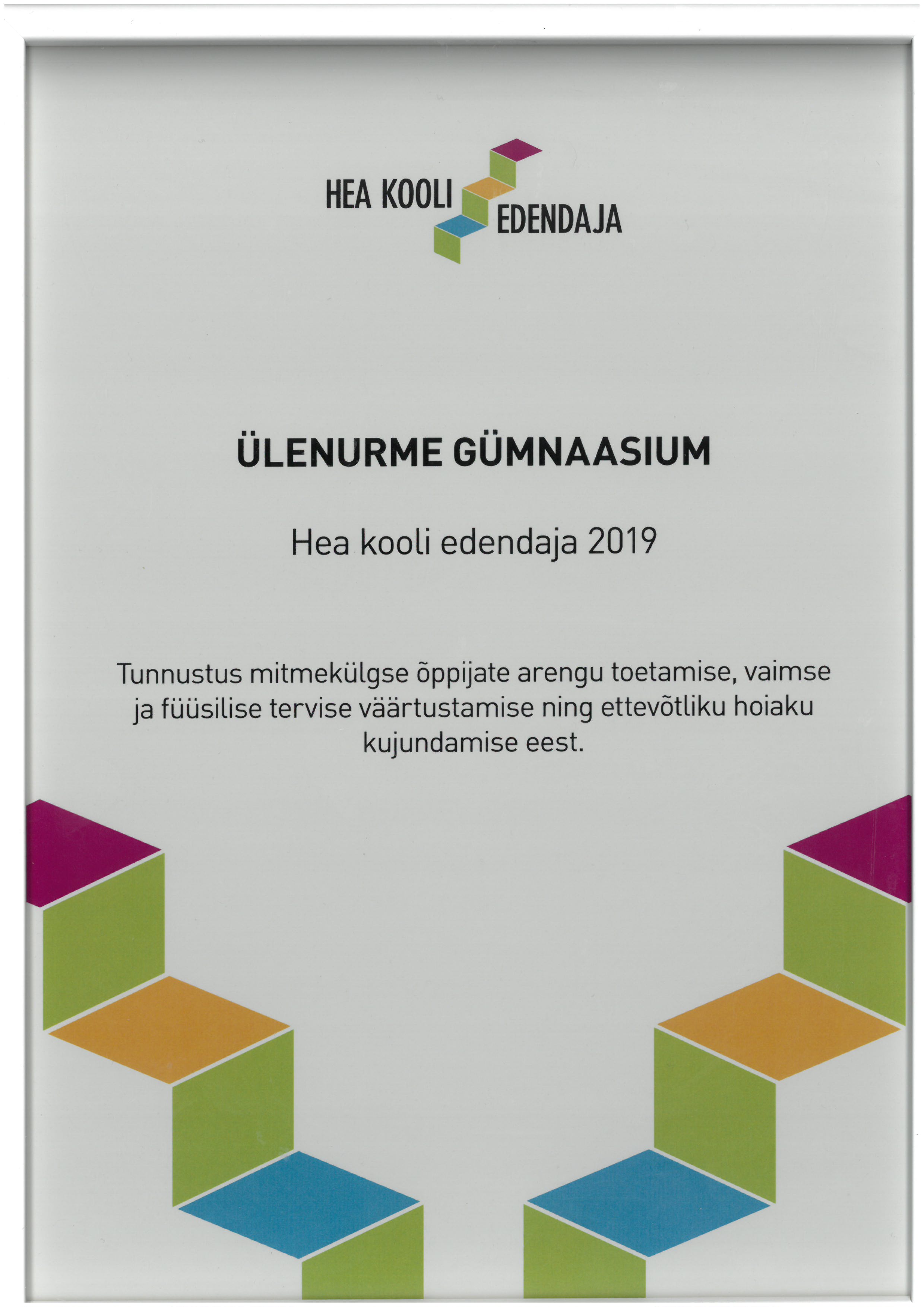 HEA KOOLI
EDENDAJA

ÜLENURME GÜMNAASIUM

Hea kooli edendaja 2019

Tunnustus mitmekülgse õppijate arengu toetamise, vaimse ja füüsilise tervise väärtustamise ning ettevõtliku hoiaku kujundamise eest.